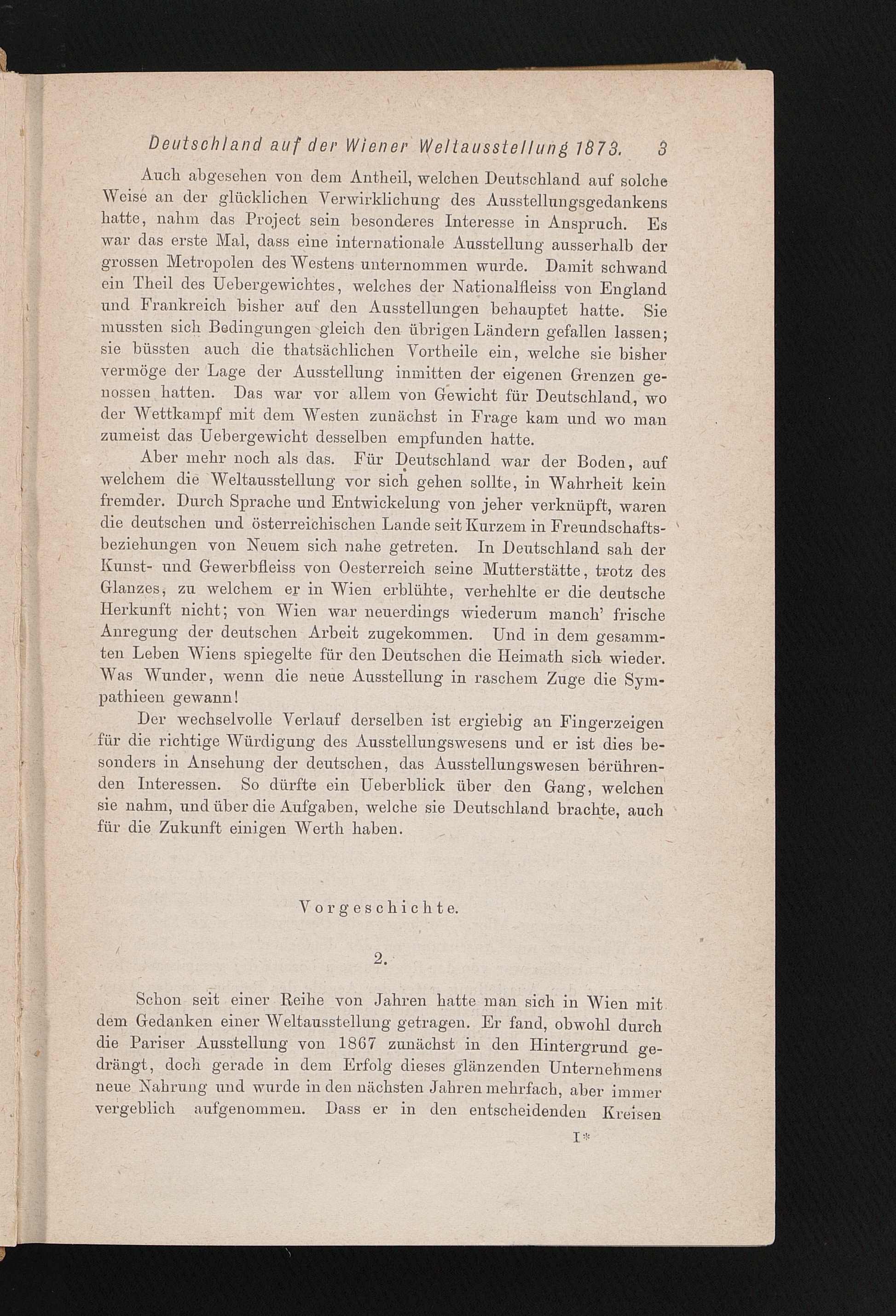 Deutschland auf der Wiener Weltausstellung 1873. 3

Auch abgesehen von dem Antheil, welchen Deutschland auf solche Weise an der glücklichen Verwirklichung des Ausstellungsgedankens hatte, nahm das Project sein besonderes Interesse in Anspruch. Es war das erste Mal, dass eine internationale Ausstellung ausserhalb der grossen Metropolen des Westens unternommen wurde. Damit schwand ein Theil des Uebergewichtes, welches der Nationalfleiss von England und Frankreich bisher auf den Ausstellungen behauptet hatte. Sie mussten sich Bedingungen gleich den übrigen Ländern gefallen lassen; sie büssten auch die thatsächlichen Vortheile ein, welche sie bisher vermöge der Lage der Ausstellung inmitten der eigenen Grenzen genossen hatten. Das war vor allem von Gewicht für Deutschland, wo der Wettkampf mit dem Westen zunächst in Frage kam und wo man zumeist das Uebergewicht desselben empfunden hatte.

Aber mehr noch als das. Für Deutschland war der Boden, auf welchem die Weltausstellung vor sich gehen sollte, in Wahrheit kein fremder. Durch Sprache und Entwickelung von jeher verknüpft, waren die deutschen und österreichischen Lande seit Kurzem in Freundschaftsbeziehungen von Neuem sich nahe getreten. In Deutschland sah der Kunst- und Gewerbfleiss von Oesterreich seine Mutterstätte, trotz des Glanzes, zu welchem er in Wien erblühte, verhehlte er die deutsche Herkunft nicht; von Wien war neuerdings wiederum manch' frische Anregung der deutschen Arbeit zugekommen. Und in dem gesammten Leben Wiens spiegelte für den Deutschen die Heimath sich wieder. Was Wunder, wenn die neue Ausstellung in raschem Zuge die Sympathieen gewann!

Der wechselvolle Verlauf derselben ist ergiebig an Fingerzeigen für die richtige Würdigung des Ausstellungswesens und er ist dies besonders in Ansehung der deutschen, das Ausstellungswesen berührenden Interessen. So dürfte ein Ueberblick über den Gang, welchen sie nahm, und über die Aufgaben, welche sie Deutschland brachte, auch für die Zukunft einigen Werth haben.

Vorgeschichte.

2.

Schon seit einer Reihe von Jahren hatte man sich in Wien mit dem Gedanken einer Weltausstellung getragen. Er fand, obwohl durch die Pariser Ausstellung von 1867 zunächst in den Hintergrund gedrängt, doch gerade in dem Erfolg dieses glänzenden Unternehmens neue Nahrung und wurde in den nächsten Jahren mehrfach, aber immer vergeblich aufgenommen. Dass er in den entscheidenden Kreisen

I*